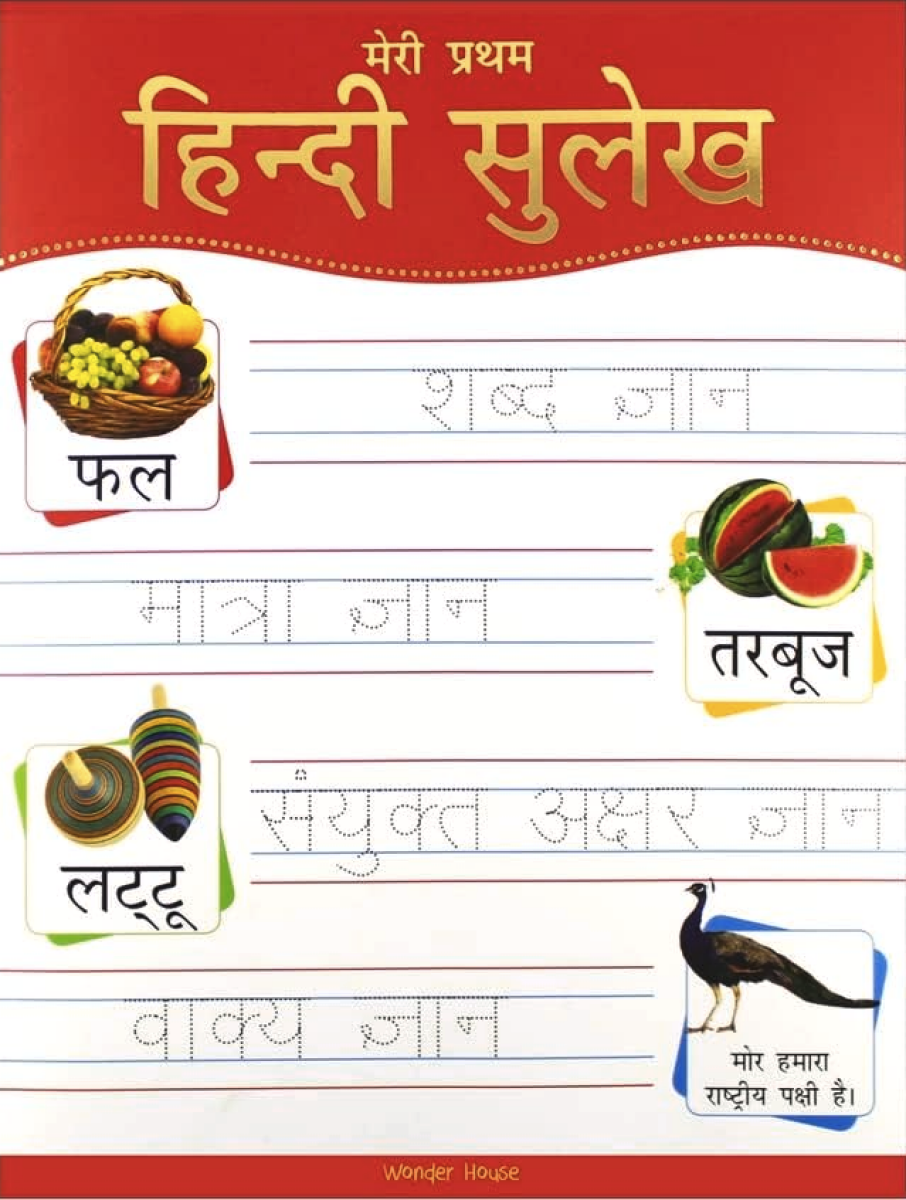 मेरी प्रथम
हिन्दी सुलेख

फल

शब्द ज्ञान

मात्रा ज्ञान

तरबूज

लट्टू

संयुक्त अक्षर ज्ञान

वाक्य ज्ञान

मोर हमारा
राष्ट्रीय पक्षी है।

Wonder House